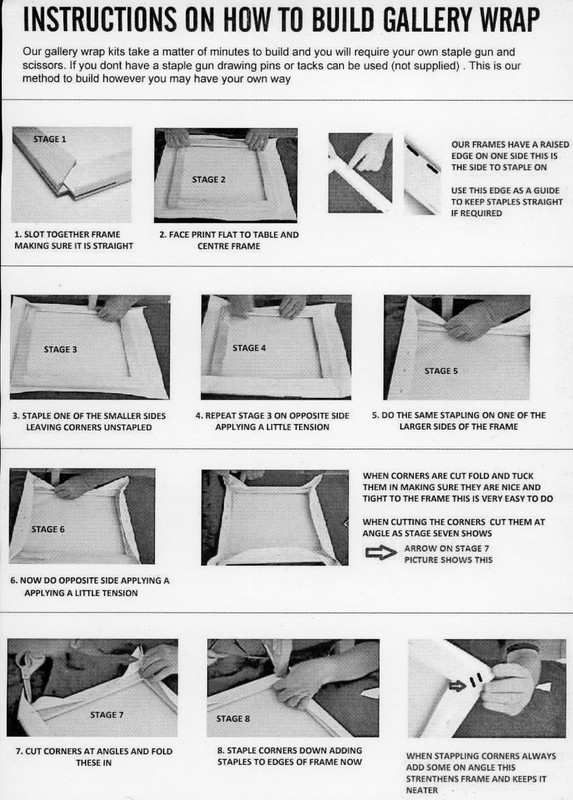 INSTRUCTIONS ON HOW TO BUILD GALLERY WRAP

Our gallery wrap kits take a matter of minutes to build and you will require your own staple gun and scissors. If you dont have a staple gun drawing pins or tacks can be used (not supplied) . This is our method to build however you may have your own way

STAGE 1

1. SLOT TOGETHER FRAME MAKING SURE IT IS STRAIGHT

STAGE 2

2. FACE PRINT FLAT TO TABLE AND CENTRE FRAME

OUR FRAMES HAVE A RAISED EDGE ON ONE SIDE THIS IS THE SIDE TO STAPLE ON

USE THIS EDGE AS A GUIDE TO KEEP STAPLES STRAIGHT IF REQUIRED

STAGE 3

3. STAPLE ONE OF THE SMALLER SIDES LEAVING CORNERS UNSTAPLED

STAGE 4

4. REPEAT STAGE 3 ON OPPOSITE SIDE APPLYING A LITTLE TENSION

STAGE 5

5. DO THE SAME STAPLING ON ONE OF THE LARGER SIDES OF THE FRAME

STAGE 6

6. NOW DO OPPOSITE SIDE APPLYING A APPLYING A LITTLE TENSION

WHEN CORNERS ARE CUT FOLD AND TUCK THEM IN MAKING SURE THEY ARE NICE AND TIGHT TO THE FRAME THIS IS VERY EASY TO DO

WHEN CUTTING THE CORNERS CUT THEM AT ANGLE AS STAGE SEVEN SHOWS

ARROW ON STAGE 7 PICTURE SHOWS THIS

STAGE 7

7. CUT CORNERS AT ANGLES AND FOLD THESE IN

STAGE 8

8. STAPLE CORNERS DOWN ADDING STAPLES TO EDGES OF FRAME NOW

WHEN STAPPLING CORNERS ALWAYS ADD SOME ON ANGLE THIS STRENTHENS FRAME AND KEEPS IT NEATER